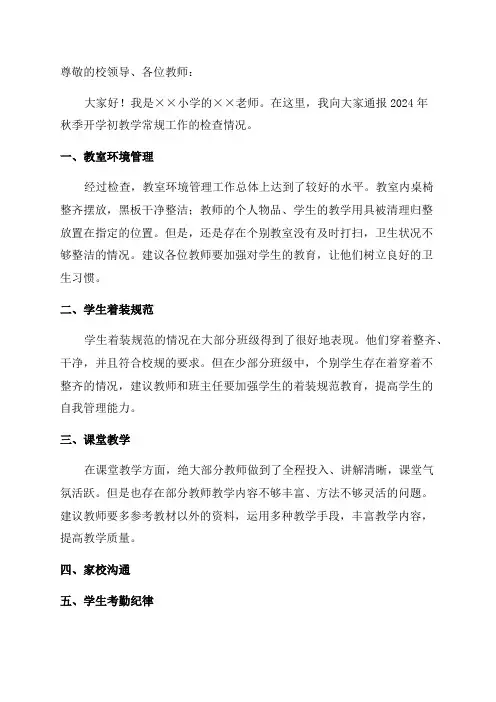 尊敬的校领导、各位教师：

大家好！我是××小学的××老师。在这里，我向大家通报 2024 年秋季开学初教学常规工作的检查情况。

一、教室环境管理

经过检查，教室环境管理工作总体上达到了较好的水平。教室内桌椅整齐摆放，黑板干净整洁；教师的个人物品、学生的教学用具被清理归整放置在指定的位置。但是，还是存在个别教室没有及时打扫，卫生状况不够整洁的情况。建议各位教师要加强对学生的教育，让他们树立良好的卫生习惯。

二、学生着装规范

学生着装规范的情况在大部分班级得到了很好地表现。他们穿着整齐、干净，并且符合校规的要求。但在少部分班级中，个别学生存在着穿着不整齐的情况，建议教师和班主任要加强学生的着装规范教育，提高学生的自我管理能力。

三、课堂教学

在课堂教学方面，绝大部分教师做到了全程投入、讲解清晰，课堂气氛活跃。但是也存在部分教师教学内容不够丰富、方法不够灵活的问题。建议教师要多参考教材以外的资料，运用多种教学手段，丰富教学内容，提高教学质量。

四、家校沟通

五、学生考勤纪律